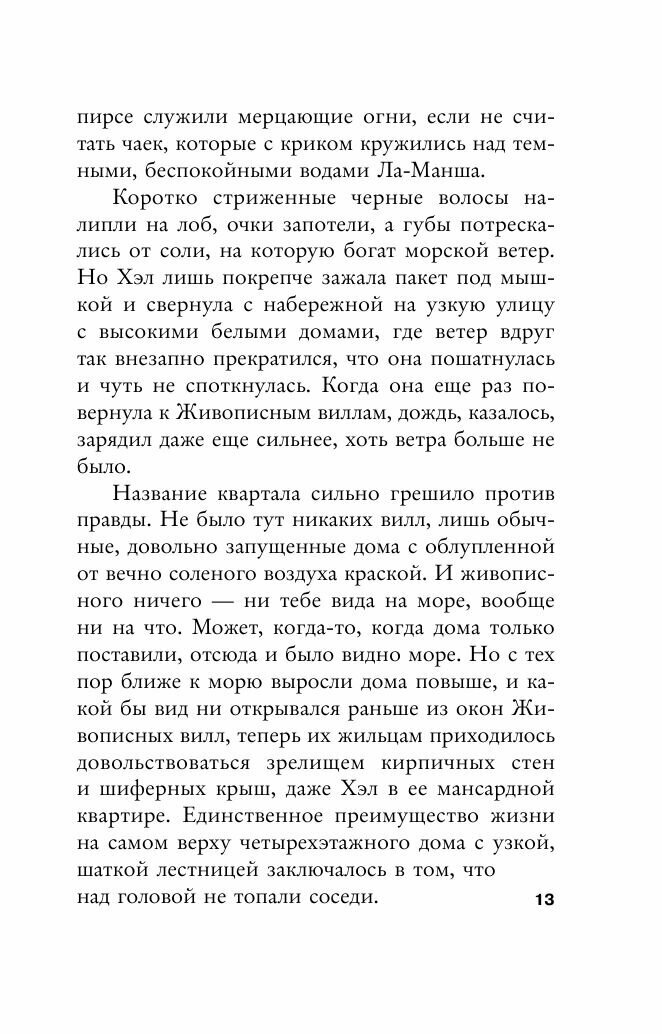 пирсе служили мерцающие огни, если не считать чаек, которые с криком кружились над темными, беспокойными водами Ла-Манша.

Коротко стриженные черные волосы налипли на лоб, очки запотели, а губы потрескались от соли, на которую богат морской ветер. Но Хэл лишь покрепче зажала пакет под мышкой и свернула с набережной на узкую улицу с высокими белыми домами, где ветер вдруг так внезапно прекратился, что она пошатнулась и чуть не споткнулась. Когда она еще раз повернула к Живописным виллам, дождь, казалось, зарядил даже еще сильнее, хоть ветра больше не было.

Название квартала сильно грешило против правды. Не было тут никаких вилл, лишь обычные, довольно запущенные дома с облупленной от вечно соленого воздуха краской. И живописного ничего — ни тебе вида на море, вообще ни на что. Может, когда-то, когда дома только поставили, отсюда и было видно море. Но с тех пор ближе к морю выросли дома повыше, и какой бы вид ни открывался раньше из окон Живописных вилл, теперь их жильцам приходилось довольствоваться зрелищем кирпичных стен и шиферных крыш, даже Хэл в ее мансардной квартире. Единственное преимущество жизни на самом верху четырехэтажного дома с узкой, шаткой лестницей заключалось в том, что над головой не топали соседи.

13